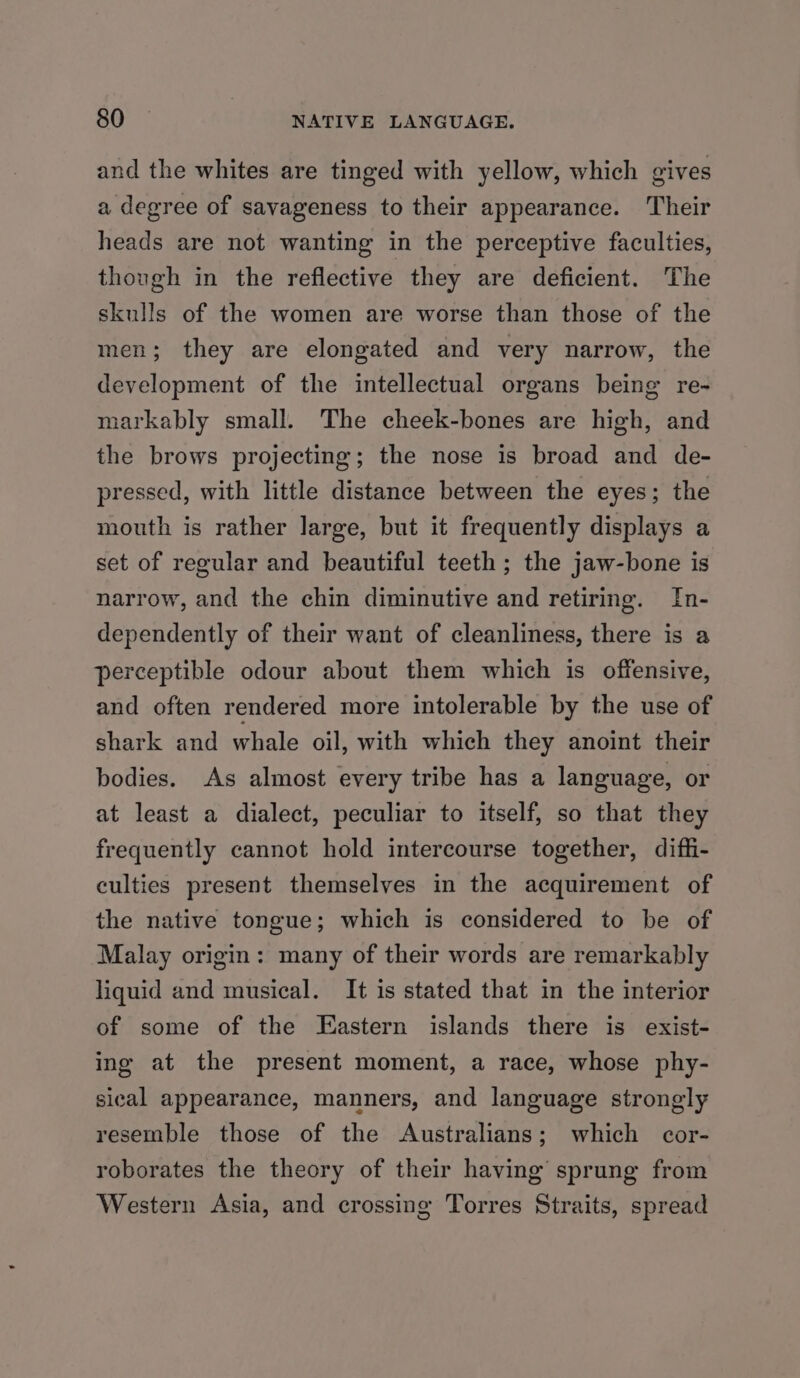 80 NATIVE LANGUAGE.

and the whites are tinged with yellow, which gives a degree of savageness to their appearance. Their heads are not wanting in the perceptive faculties, though in the reflective they are deficient. The skulls of the women are worse than those of the men; they are elongated and very narrow, the development of the intellectual organs being remarkably small. The cheek-bones are high, and the brows projecting; the nose is broad and depressed, with little distance between the eyes; the mouth is rather large, but it frequently displays a set of regular and beautiful teeth; the jaw-bone is narrow, and the chin diminutive and retiring. Independently of their want of cleanliness, there is a perceptible odour about them which is offensive, and often rendered more intolerable by the use of shark and whale oil, with which they anoint their bodies. As almost every tribe has a language, or at least a dialect, peculiar to itself, so that they frequently cannot hold intercourse together, difficulties present themselves in the acquirement of the native tongue; which is considered to be of Malay origin: many of their words are remarkably liquid and musical. It is stated that in the interior of some of the Eastern islands there is existing at the present moment, a race, whose physical appearance, manners, and language strongly resemble those of the Australians; which corroborates the theory of their having sprung from Western Asia, and crossing Torres Straits, spread